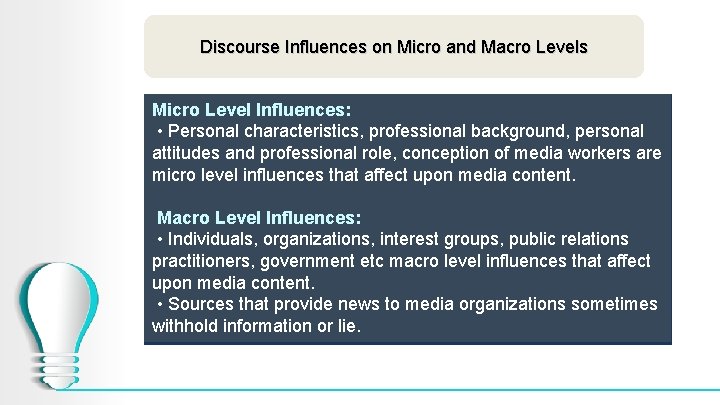 Discourse Influences on Micro and Macro Levels

Micro Level Influences:
• Personal characteristics, professional background, personal attitudes and professional role, conception of media workers are micro level influences that affect upon media content.

Macro Level Influences:
• Individuals, organizations, interest groups, public relations practitioners, government etc macro level influences that affect upon media content.
• Sources that provide news to media organizations sometimes withhold information or lie.